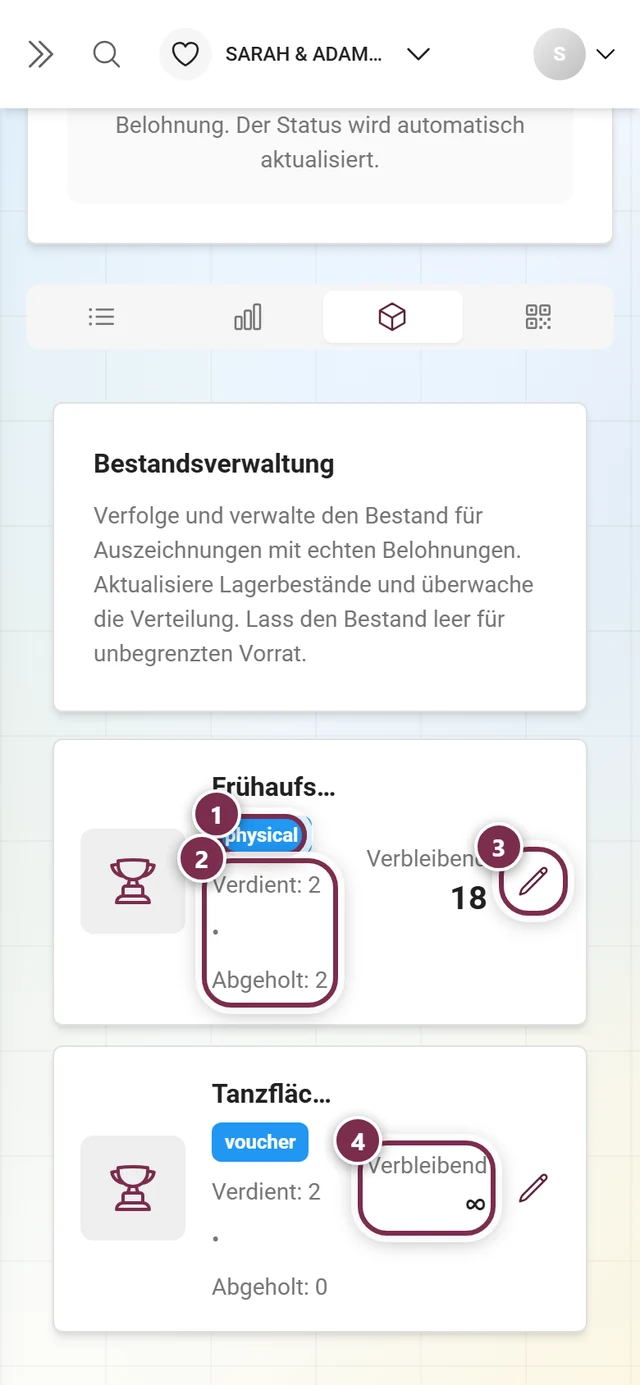 SARAH & ADAM...

S

Belohnung. Der Status wird automatisch aktualisiert.

Bestandsverwaltung

Verfolge und verwalte den Bestand für Auszeichnungen mit echten Belohnungen. Aktualisiere Lagerbestände und überwache die Verteilung. Lass den Bestand leer für unbegrenzten Vorrat.

Frühaufs...

1

physical

2

Verdient: 2

•

Abgeholt: 2

Verbleibend

3

18

Tanzfläc...

voucher

Verdient: 2

•

Abgeholt: 0

4

Verbleibend

∞